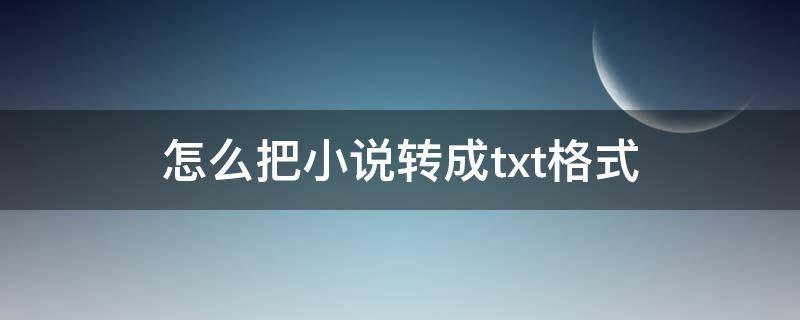 怎么把小说转成txt格式